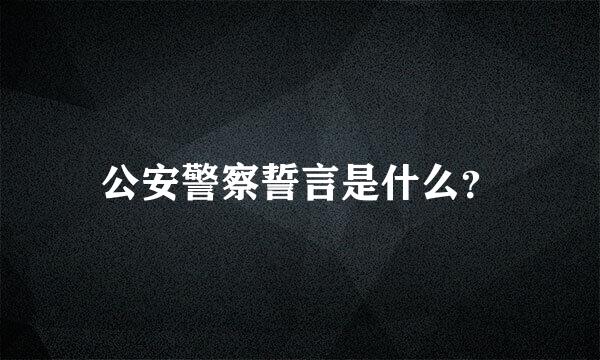 公安警察誓言是什么?